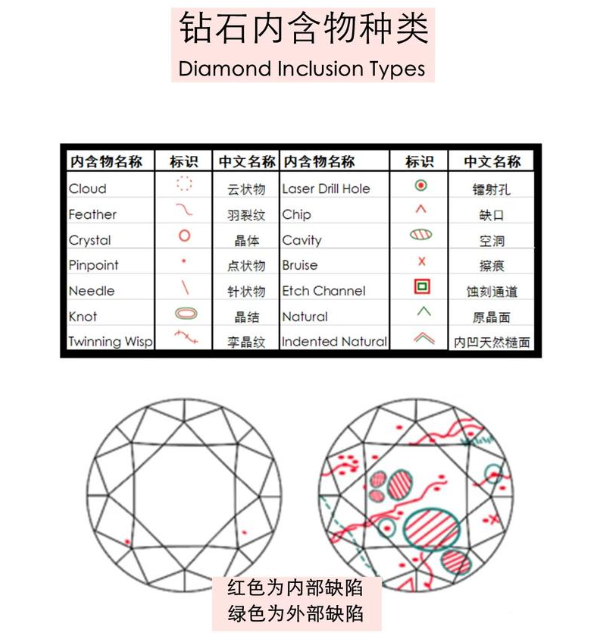 钻石内含物种类
Diamond Inclusion Types

| 内含物名称 | 标识 | 中文名称 | 内含物名称 | 标识 | 中文名称 |
|---|---|---|---|---|---|
| Cloud | | 云状物 | Laser Drill Hole | | 镭射孔 |
| Feather | | 羽裂纹 | Chip | | 缺口 |
| Crystal | | 晶体 | Cavity | | 空洞 |
| Pinpoint | | 点状物 | Bruise | | 擦痕 |
| Needle | | 针状物 | Etch Channel | | 蚀刻通道 |
| Knot | | 晶结 | Natural | | 原晶面 |
| Twinning Wisp | | 孪晶纹 | Indented Natural | | 内凹天然糙面 |

红色为内部缺陷
绿色为外部缺陷